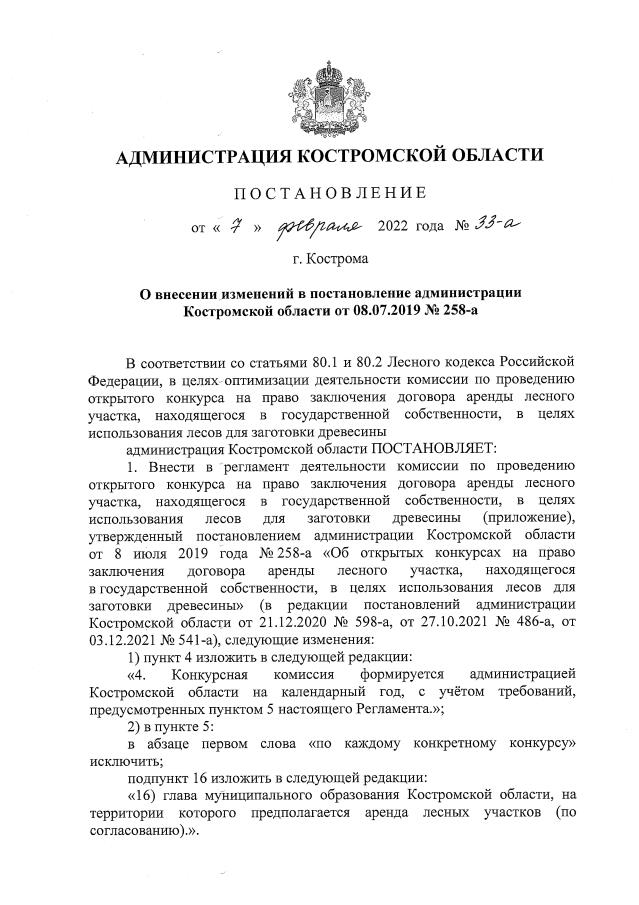 АДМИНИСТРАЦИЯ КОСТРОМСКОЙ ОБЛАСТИ

ПОСТАНОВЛЕНИЕ

от « 7 » февраля 2022 года № 33-а

г. Кострома

О внесении изменений в постановление администрации Костромской области от 08.07.2019 № 258-а

В соответствии со статьями 80.1 и 80.2 Лесного кодекса Российской Федерации, в целях оптимизации деятельности комиссии по проведению открытого конкурса на право заключения договора аренды лесного участка, находящегося в государственной собственности, в целях использования лесов для заготовки древесины

администрация Костромской области ПОСТАНОВЛЯЕТ:

1. Внести в регламент деятельности комиссии по проведению открытого конкурса на право заключения договора аренды лесного участка, находящегося в государственной собственности, в целях использования лесов для заготовки древесины (приложение), утвержденный постановлением администрации Костромской области от 8 июля 2019 года № 258-а «Об открытых конкурсах на право заключения договора аренды лесного участка, находящегося в государственной собственности, в целях использования лесов для заготовки древесины» (в редакции постановлений администрации Костромской области от 21.12.2020 № 598-а, от 27.10.2021 № 486-а, от 03.12.2021 № 541-а), следующие изменения:

1) пункт 4 изложить в следующей редакции:

«4. Конкурсная комиссия формируется администрацией Костромской области на календарный год, с учётом требований, предусмотренных пунктом 5 настоящего Регламента.»;

2) в пункте 5:

в абзаце первом слова «по каждому конкретному конкурсу» исключить;

подпункт 16 изложить в следующей редакции:

«16) глава муниципального образования Костромской области, на территории которого предполагается аренда лесных участков (по согласованию).».